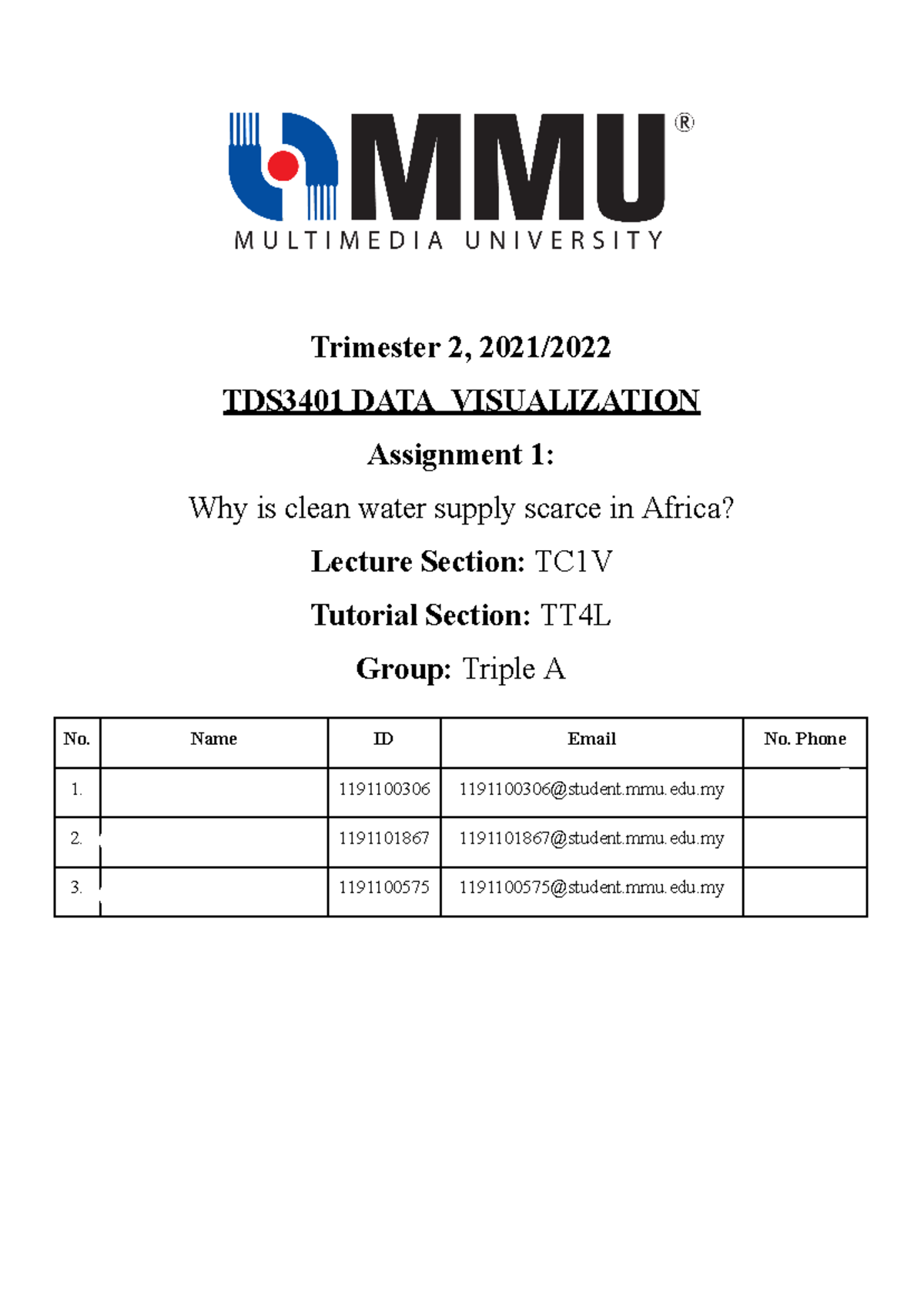 MMU®
MULTIMEDIA UNIVERSITY

Trimester 2, 2021/2022

TDS3401 DATA VISUALIZATION

Assignment 1:

Why is clean water supply scarce in Africa?

Lecture Section: TC1V

Tutorial Section: TT4L

Group: Triple A

| No. | Name | ID | Email | No. Phone |
|---|---|---|---|---|
| 1. | | 1191100306 | 1191100306@student.mmu.edu.my | |
| 2. | | 1191101867 | 1191101867@student.mmu.edu.my | |
| 3. | | 1191100575 | 1191100575@student.mmu.edu.my | |